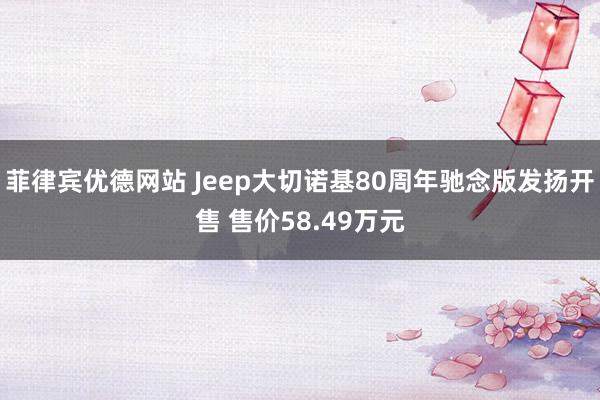 菲律宾优德网站 Jeep大切诺基80周年驰念版发扬开售 售价58.49万元